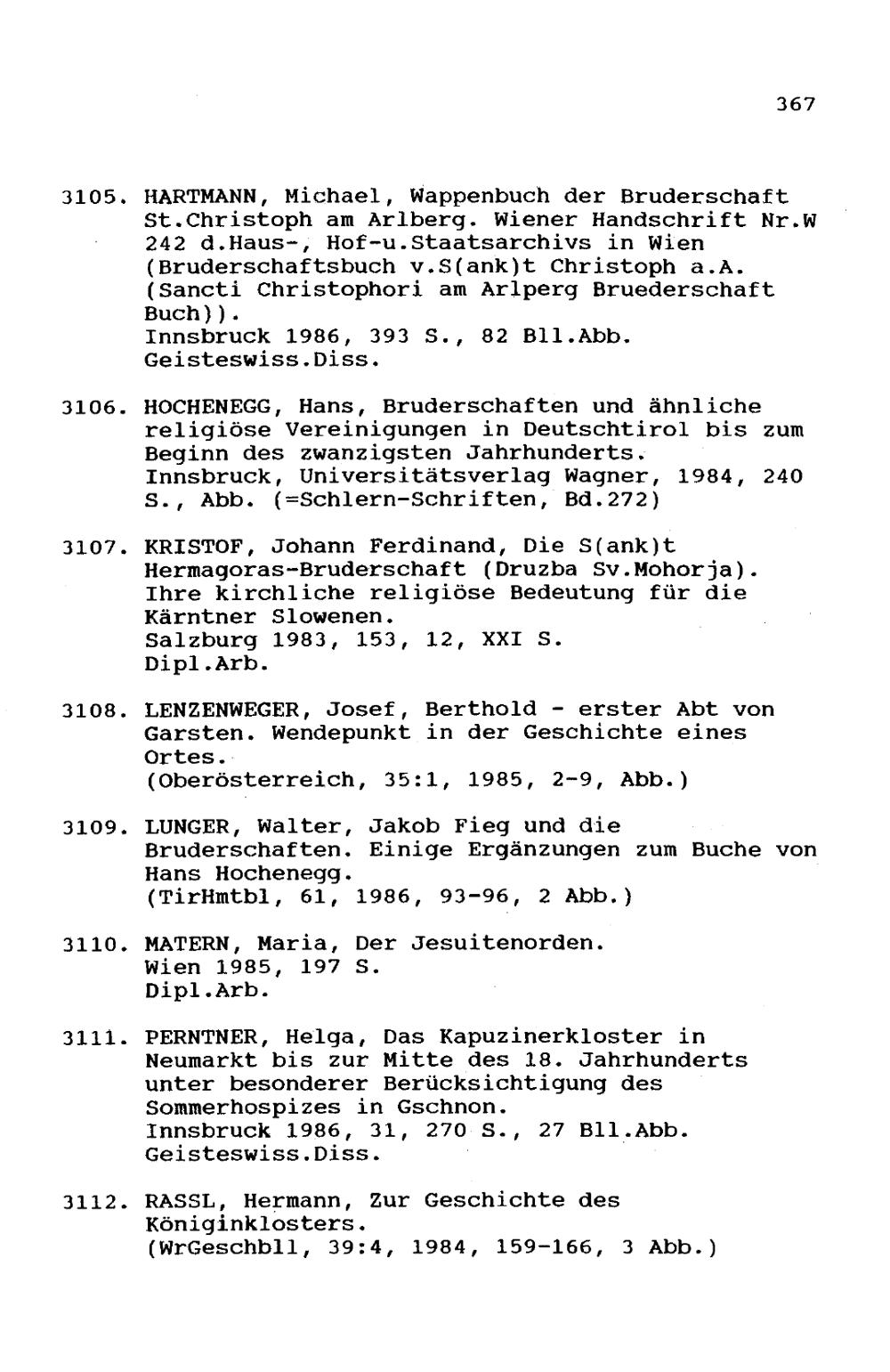 367

3105. HARTMANN, Michael, Wappenbuch der Bruderschaft St.Christoph am Arlberg. Wiener Handschrift Nr.W 242 d.Haus-, Hof-u.Staatsarchivs in Wien (Bruderschaftsbuch v.S(ank)t Christoph a.A. (Sancti Christophori am Arlperg Bruederschaft Buch)).
Innsbruck 1986, 393 S., 82 Bll.Abb.
Geisteswiss.Diss.

3106. HOCHENEGG, Hans, Bruderschaften und ähnliche religiöse Vereinigungen in Deutschtirol bis zum Beginn des zwanzigsten Jahrhunderts.
Innsbruck, Universitätsverlag Wagner, 1984, 240 S., Abb. (=Schlern-Schriften, Bd.272)

3107. KRISTOF, Johann Ferdinand, Die S(ank)t Hermagoras-Bruderschaft (Druzba Sv.Mohorja). Ihre kirchliche religiöse Bedeutung für die Kärntner Slowenen.
Salzburg 1983, 153, 12, XXI S.
Dipl.Arb.

3108. LENZENWEGER, Josef, Berthold - erster Abt von Garsten. Wendepunkt in der Geschichte eines Ortes.
(Oberösterreich, 35:1, 1985, 2-9, Abb.)

3109. LUNGER, Walter, Jakob Fieg und die Bruderschaften. Einige Ergänzungen zum Buche von Hans Hochenegg.
(TirHmtbl, 61, 1986, 93-96, 2 Abb.)

3110. MATERN, Maria, Der Jesuitenorden.
Wien 1985, 197 S.
Dipl.Arb.

3111. PERNTNER, Helga, Das Kapuzinerkloster in Neumarkt bis zur Mitte des 18. Jahrhunderts unter besonderer Berücksichtigung des Sommerhospizes in Gschnon.
Innsbruck 1986, 31, 270 S., 27 Bll.Abb.
Geisteswiss.Diss.

3112. RASSL, Hermann, Zur Geschichte des Königinklosters.
(WrGeschbll, 39:4, 1984, 159-166, 3 Abb.)